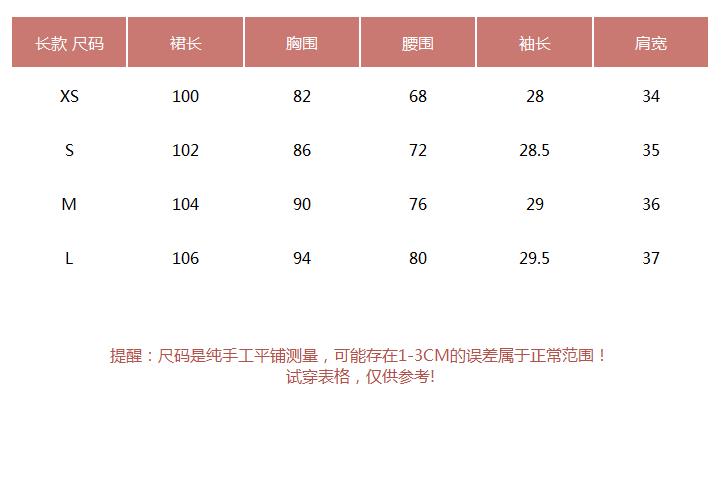 | 长款 尺码 | 裙长 | 胸围 | 腰围 | 袖长 | 肩宽 |
|---|---|---|---|---|---|
| XS | 100 | 82 | 68 | 28 | 34 |
| S | 102 | 86 | 72 | 28.5 | 35 |
| M | 104 | 90 | 76 | 29 | 36 |
| L | 106 | 94 | 80 | 29.5 | 37 |

提醒：尺码是纯手工平铺测量，可能存在1-3CM的误差属于正常范围！
试穿表格，仅供参考!